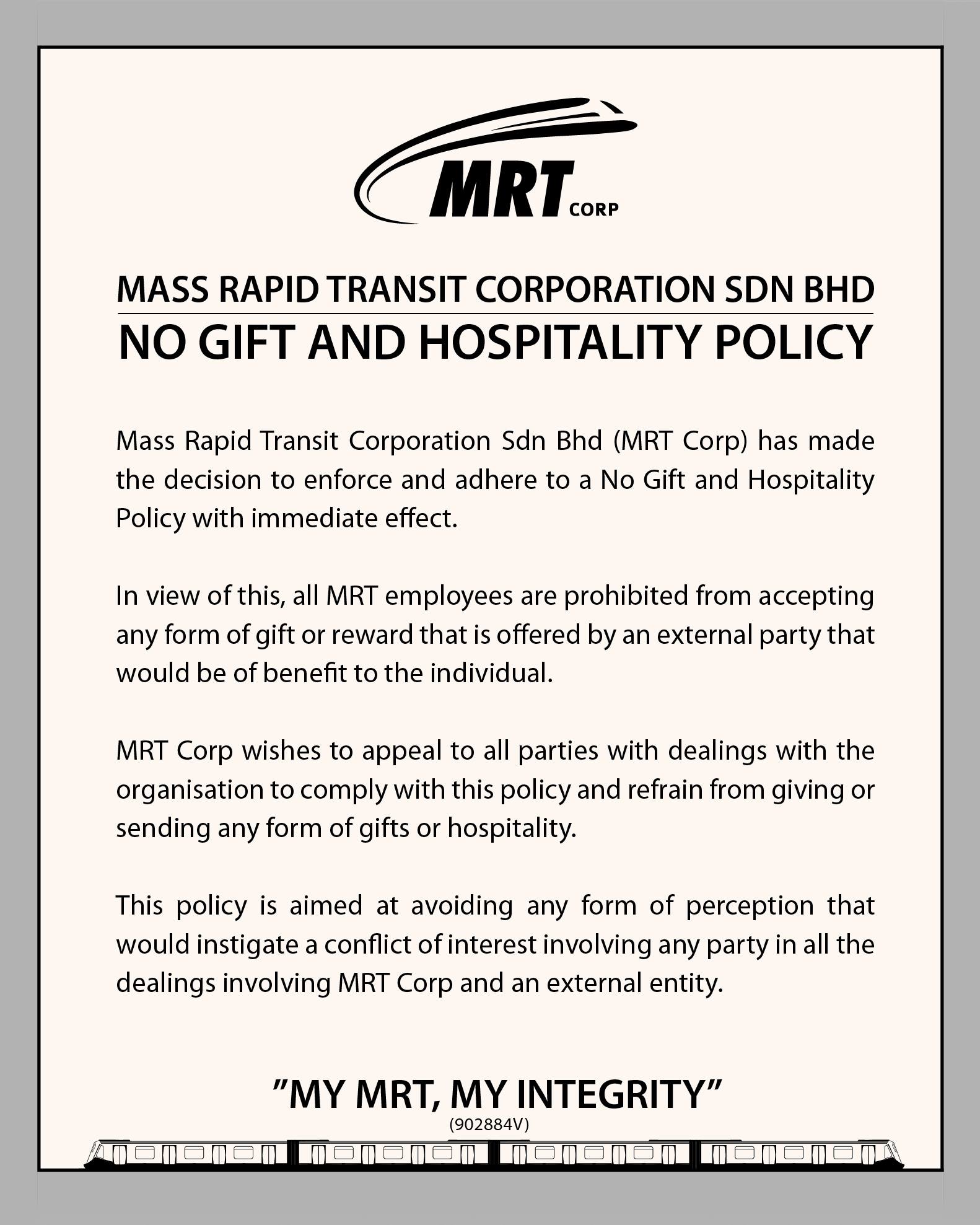 MRT CORP

MASS RAPID TRANSIT CORPORATION SDN BHD
NO GIFT AND HOSPITALITY POLICY

Mass Rapid Transit Corporation Sdn Bhd (MRT Corp) has made the decision to enforce and adhere to a No Gift and Hospitality Policy with immediate effect.

In view of this, all MRT employees are prohibited from accepting any form of gift or reward that is offered by an external party that would be of benefit to the individual.

MRT Corp wishes to appeal to all parties with dealings with the organisation to comply with this policy and refrain from giving or sending any form of gifts or hospitality.

This policy is aimed at avoiding any form of perception that would instigate a conflict of interest involving any party in all the dealings involving MRT Corp and an external entity.

"MY MRT, MY INTEGRITY"
(902884V)